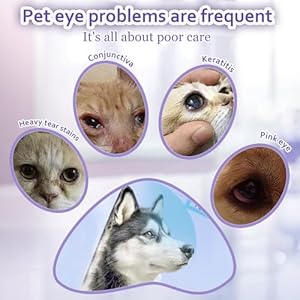 Pet eye problems are frequent
It's all about poor care

Heavy tear stains

Conjunctiva

Keratitis

Pink eye